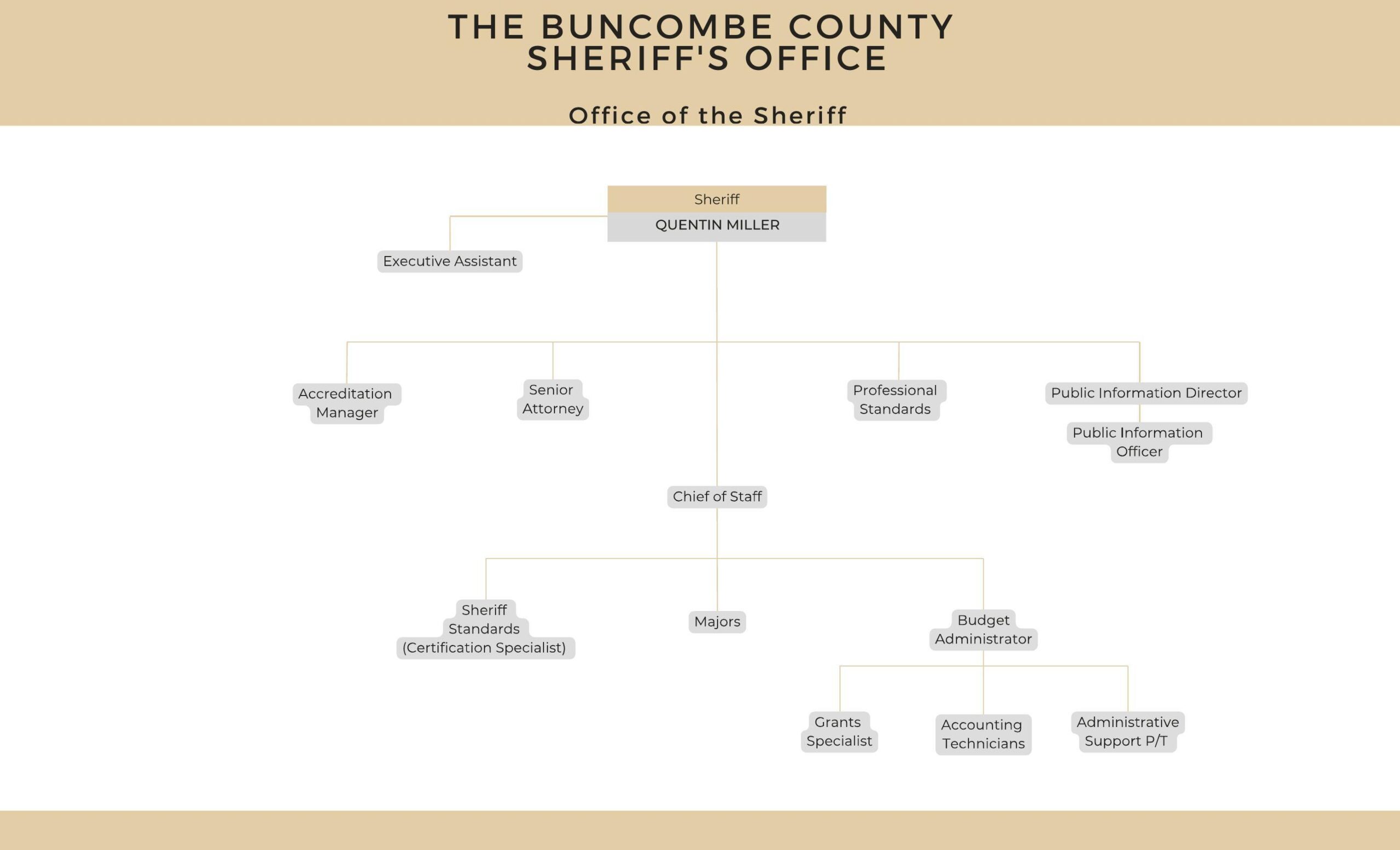 THE BUNCOMBE COUNTY SHERIFF'S OFFICE

Office of the Sheriff

Sheriff
QUENTIN MILLER

Executive Assistant

Accreditation Manager

Senior Attorney

Professional Standards

Public Information Director

Public Information Officer

Chief of Staff

Sheriff Standards (Certification Specialist)

Majors

Budget Administrator

Grants Specialist

Accounting Technicians

Administrative Support P/T